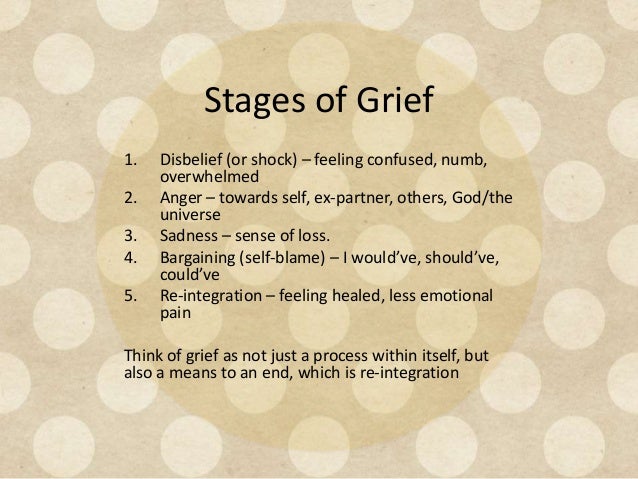 Stages of Grief

1. Disbelief (or shock) – feeling confused, numb, overwhelmed
2. Anger – towards self, ex-partner, others, God/the universe
3. Sadness – sense of loss.
4. Bargaining (self-blame) – I would've, should've, could've
5. Re-integration – feeling healed, less emotional pain

Think of grief as not just a process within itself, but also a means to an end, which is re-integration